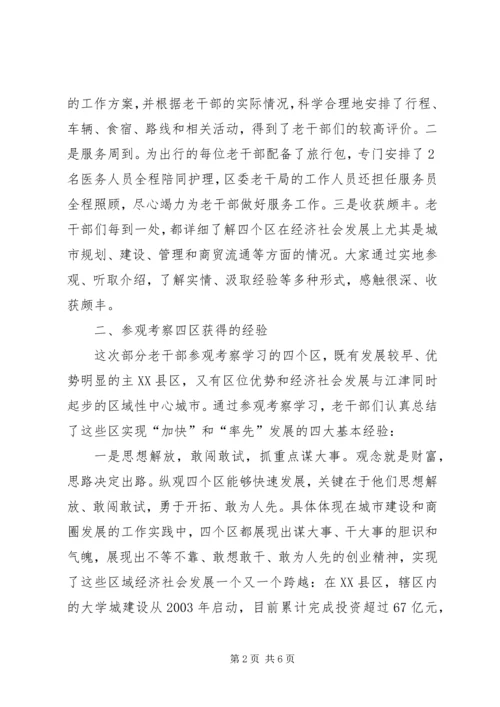 的工作方案，并根据老干部的实际情况，科学合理地安排了行程、车辆、食宿、路线和相关活动，得到了老干部们的较高评价。二是服务周到。为出行的每位老干部配备了旅行包，专门安排了2名医务人员全程陪同护理，区委老干局的工作人员还担任服务员全程照顾，尽心竭力为老干部做好服务工作。三是收获颇丰。老干部们每到一处，都详细了解四个区在经济社会发展上尤其是城市规划、建设、管理和商贸流通等方面的情况。大家通过实地参观、听取介绍，了解实情、汲取经验等多种形式，感触很深、收获颇丰。

二、参观考察四区获得的经验

这次部分老干部参观考察学习的四个区，既有发展较早、优势明显的主XX县区，又有区位优势和经济社会发展与江津同时起步的区域性中心城市。通过参观考察学习，老干部们认真总结了这些区实现“加快”和“率先”发展的四大基本经验：

一是思想解放，敢闯敢试，抓重点谋大事。观念就是财富，思路决定出路。纵观四个区能够快速发展，关键在于他们思想解放、敢闯敢试，勇于开拓、敢为人先。具体体现在城市建设和商圈发展的工作实践中，四个区都展现出谋大事、干大事的胆识和气魄，展现出不等不靠、敢想敢干、敢为人先的创业精神，实现了这些区域经济社会发展一个又一个跨越：在XX县区，辖区内的大学城建设从2003年启动，目前累计完成投资超过67亿元，

第2页 共6页